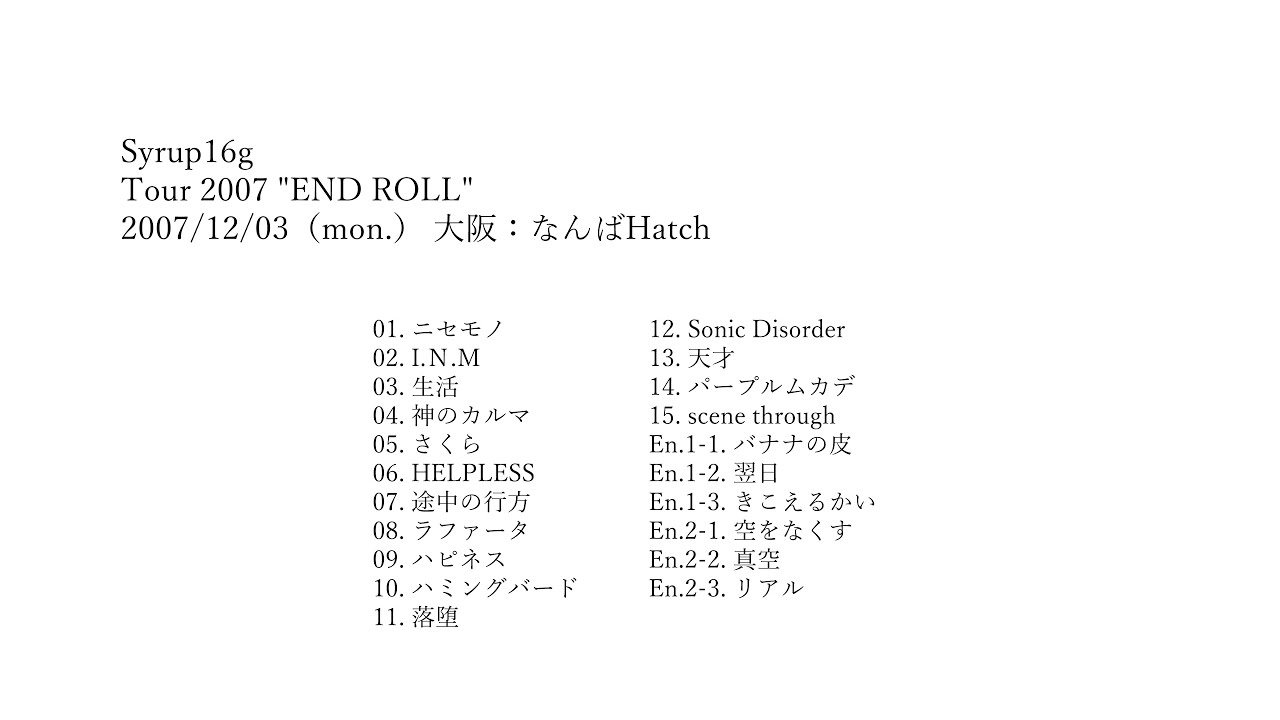 Syrup16g
Tour 2007 "END ROLL"
2007/12/03（mon.） 大阪：なんばHatch

01. ニセモノ
02. I.N.M
03. 生活
04. 神のカルマ
05. さくら
06. HELPLESS
07. 途中の行方
08. ラファータ
09. ハピネス
10. ハミングバード
11. 落堕

12. Sonic Disorder
13. 天才
14. パープルムカデ
15. scene through
En.1-1. バナナの皮
En.1-2. 翌日
En.1-3. きこえるかい
En.2-1. 空をなくす
En.2-2. 真空
En.2-3. リアル